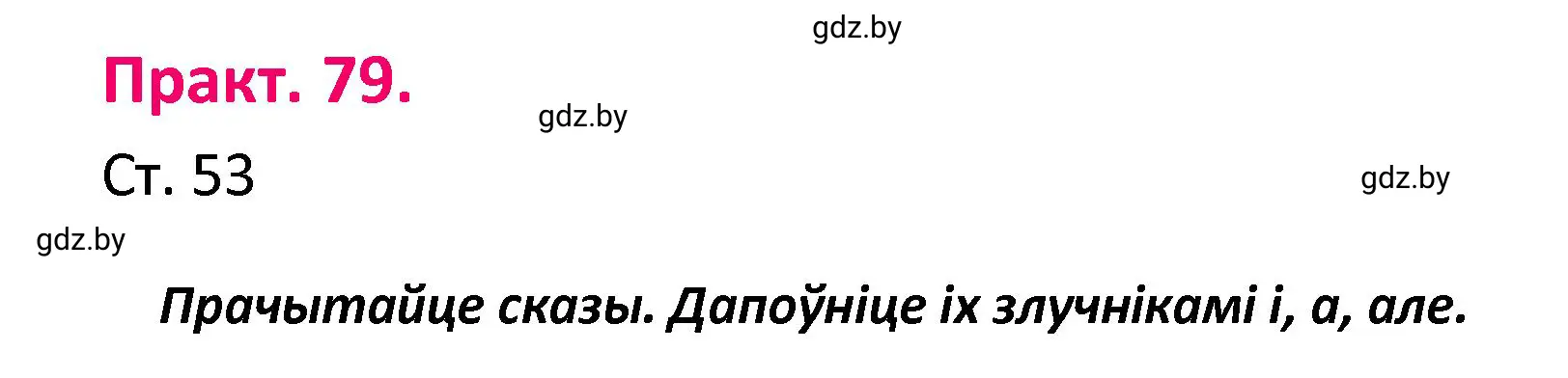 gdz.by

Практ. 79.

gdz.by

Ст. 53

gdz.by

gdz.by

Прачытайце сказы. Дапоўніце іх злучнікамі і, а, але.